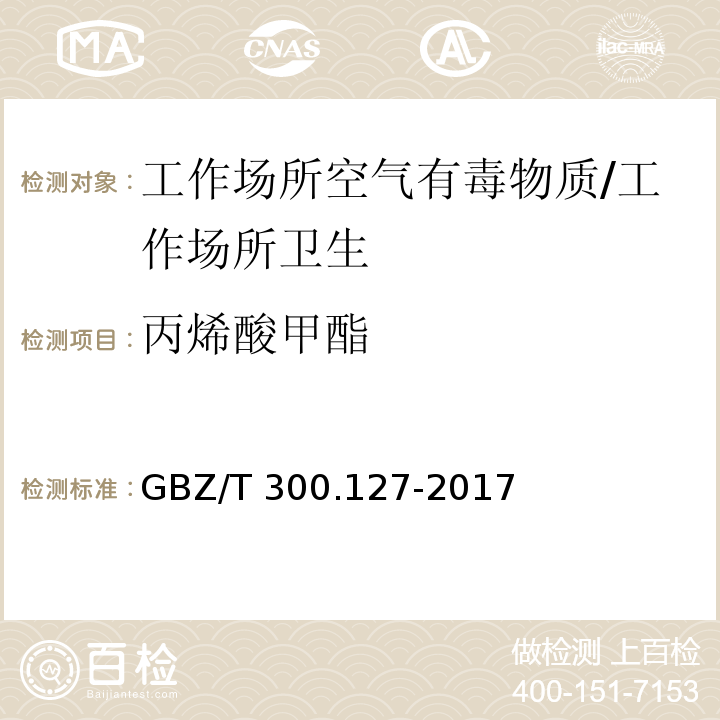 MA CNAS ilac-MRA

检测对象：工作场所空气有毒物质/工作场所卫生

检测项目：丙烯酸甲酯

检测标准：GBZ/T 300.127-2017

百检
Baijiantest.com

做检测 上百检
400-151-7153